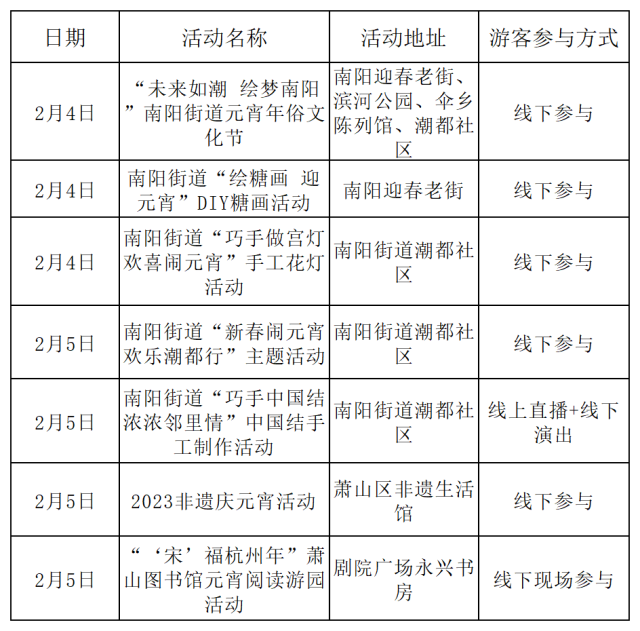 | 日期 | 活动名称 | 活动地址 | 游客参与方式 |
|---|---|---|---|
| 2月4日 | “未来如潮 绘梦南阳”南阳街道元宵年俗文化节 | 南阳迎春老街、滨河公园、伞乡陈列馆、潮都社区 | 线下参与 |
| 2月4日 | 南阳街道“绘糖画 迎元宵”DIY糖画活动 | 南阳迎春老街 | 线下参与 |
| 2月4日 | 南阳街道“巧手做宫灯 欢喜闹元宵”手工花灯活动 | 南阳街道潮都社区 | 线下参与 |
| 2月5日 | 南阳街道“新春闹元宵 欢乐潮都行”主题活动 | 南阳街道潮都社区 | 线下参与 |
| 2月5日 | 南阳街道“巧手中国结 浓浓邻里情”中国结手工制作活动 | 南阳街道潮都社区 | 线上直播+线下演出 |
| 2月5日 | 2023非遗庆元宵活动 | 萧山区非遗生活馆 | 线下参与 |
| 2月5日 | “‘宋’福杭州年”萧山图书馆元宵阅读游园活动 | 剧院广场永兴书房 | 线下现场参与 |